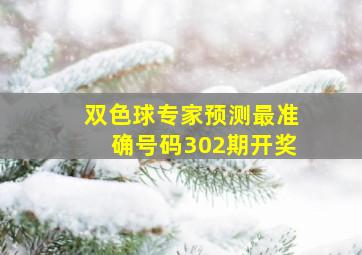 双色球专家预测最准确号码302期开奖